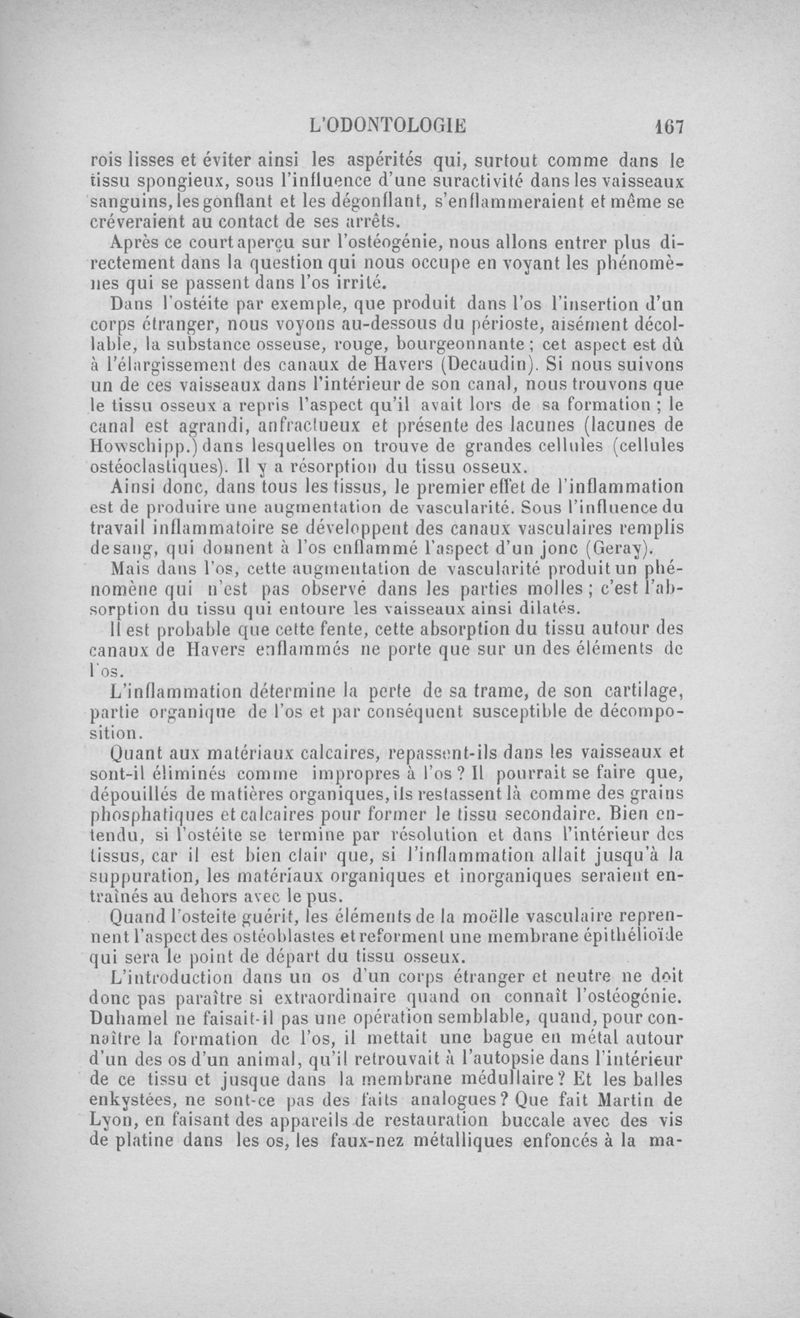 L'ODONTOLOGIE 167

rois lisses et éviter ainsi les aspérités qui, surtout comme dans le tissu spongieux, sous l'influence d'une suractivité dans les vaisseaux sanguins, les gonflant et les dégonflant, s'enflammeraient et même se créveraient au contact de ses arrêts.

Après ce court aperçu sur l'ostéogénie, nous allons entrer plus directement dans la question qui nous occupe en voyant les phénomènes qui se passent dans l'os irrité.

Dans l'ostéite par exemple, que produit dans l'os l'insertion d'un corps étranger, nous voyons au-dessous du périoste, aisément décollable, la substance osseuse, rouge, bourgeonnante ; cet aspect est dû à l'élargissement des canaux de Havers (Decaudin). Si nous suivons un de ces vaisseaux dans l'intérieur de son canal, nous trouvons que le tissu osseux a repris l'aspect qu'il avait lors de sa formation ; le canal est agrandi, anfractueux et présente des lacunes (lacunes de Howschipp.) dans lesquelles on trouve de grandes cellules (cellules ostéoclastiques). Il y a résorption du tissu osseux.

Ainsi donc, dans tous les tissus, le premier effet de l'inflammation est de produire une augmentation de vascularité. Sous l'influence du travail inflammatoire se développent des canaux vasculaires remplis de sang, qui donnent à l'os enflammé l'aspect d'un jonc (Geray).

Mais dans l'os, cette augmentation de vascularité produit un phénomène qui n'est pas observé dans les parties molles ; c'est l'absorption du tissu qui entoure les vaisseaux ainsi dilatés.

Il est probable que cette fente, cette absorption du tissu autour des canaux de Havers enflammés ne porte que sur un des éléments de l'os.

L'inflammation détermine la perte de sa trame, de son cartilage, partie organique de l'os et par conséquent susceptible de décomposition.

Quant aux matériaux calcaires, repassent-ils dans les vaisseaux et sont-il éliminés comme impropres à l'os ? Il pourrait se faire que, dépouillés de matières organiques, ils restassent là comme des grains phosphatiques et calcaires pour former le tissu secondaire. Bien entendu, si l'ostéite se termine par résolution et dans l'intérieur des tissus, car il est bien clair que, si l'inflammation allait jusqu'à la suppuration, les matériaux organiques et inorganiques seraient entraînés au dehors avec le pus.

Quand l'osteite guérit, les éléments de la moëlle vasculaire reprennent l'aspect des ostéoblastes et reforment une membrane épithélioïde qui sera le point de départ du tissu osseux.

L'introduction dans un os d'un corps étranger et neutre ne doit donc pas paraître si extraordinaire quand on connaît l'ostéogénie. Duhamel ne faisait-il pas une opération semblable, quand, pour connaître la formation de l'os, il mettait une bague en métal autour d'un des os d'un animal, qu'il retrouvait à l'autopsie dans l'intérieur de ce tissu et jusque dans la membrane médullaire ? Et les balles enkystées, ne sont-ce pas des faits analogues ? Que fait Martin de Lyon, en faisant des appareils de restauration buccale avec des vis de platine dans les os, les faux-nez métalliques enfoncés à la ma-